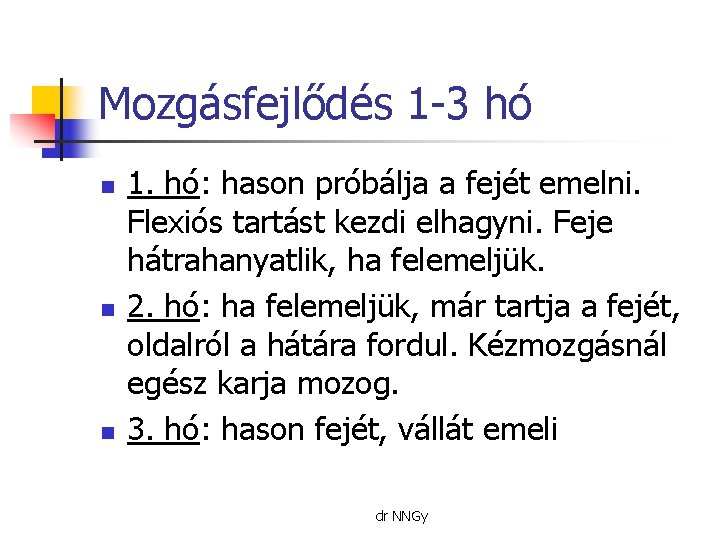 Mozgásfejlődés 1-3 hó

1. hó: hason próbálja a fejét emelni. Flexiós tartást kezdi elhagyni. Feje hátrahanyatlik, ha felemeljük.

2. hó: ha felemeljük, már tartja a fejét, oldalról a hátára fordul. Kézmozgásnál egész karja mozog.

3. hó: hason fejét, vállát emeli

dr NNGy